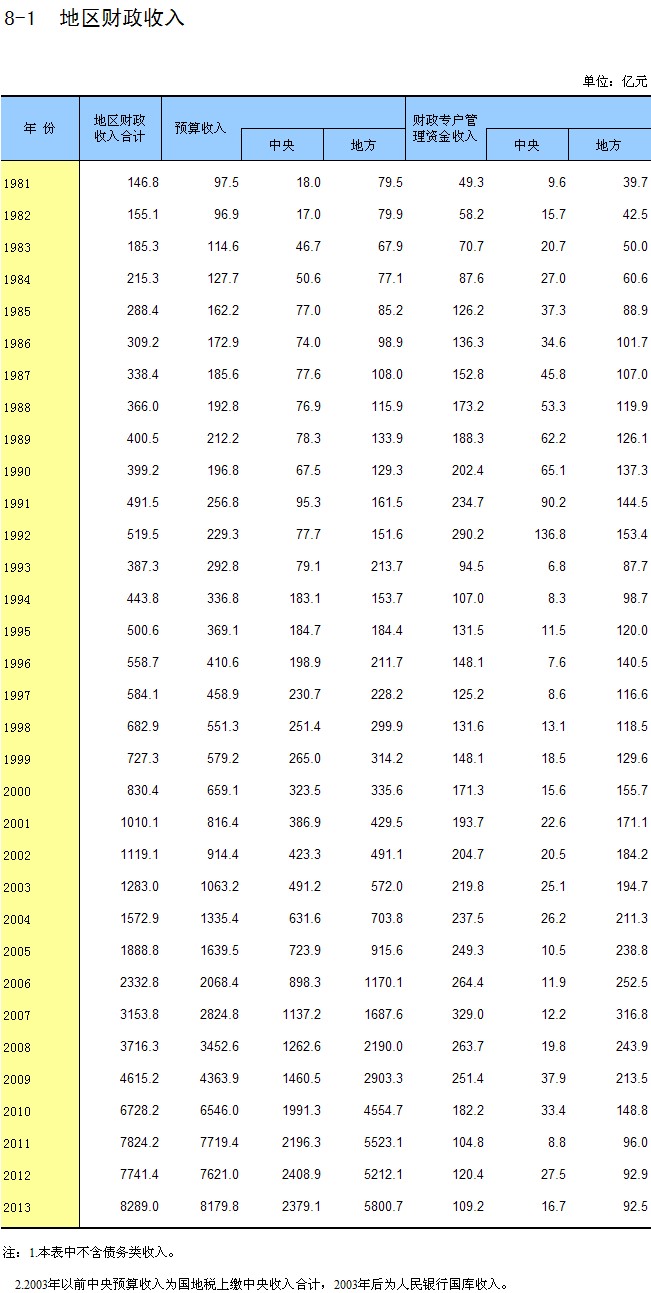 8-1 地区财政收入

单位：亿元

| 年 份 | 地区财政收入合计 | 预算收入 | 中央 | 地方 | 财政专户管理资金收入 | 中央 | 地方 |
|---|---|---|---|---|---|---|---|
| 1981 | 146.8 | 97.5 | 18.0 | 79.5 | 49.3 | 9.6 | 39.7 |
| 1982 | 155.1 | 96.9 | 17.0 | 79.9 | 58.2 | 15.7 | 42.5 |
| 1983 | 185.3 | 114.6 | 46.7 | 67.9 | 70.7 | 20.7 | 50.0 |
| 1984 | 215.3 | 127.7 | 50.6 | 77.1 | 87.6 | 27.0 | 60.6 |
| 1985 | 288.4 | 162.2 | 77.0 | 85.2 | 126.2 | 37.3 | 88.9 |
| 1986 | 309.2 | 172.9 | 74.0 | 98.9 | 136.3 | 34.6 | 101.7 |
| 1987 | 338.4 | 185.6 | 77.6 | 108.0 | 152.8 | 45.8 | 107.0 |
| 1988 | 366.0 | 192.8 | 76.9 | 115.9 | 173.2 | 53.3 | 119.9 |
| 1989 | 400.5 | 212.2 | 78.3 | 133.9 | 188.3 | 62.2 | 126.1 |
| 1990 | 399.2 | 196.8 | 67.5 | 129.3 | 202.4 | 65.1 | 137.3 |
| 1991 | 491.5 | 256.8 | 95.3 | 161.5 | 234.7 | 90.2 | 144.5 |
| 1992 | 519.5 | 229.3 | 77.7 | 151.6 | 290.2 | 136.8 | 153.4 |
| 1993 | 387.3 | 292.8 | 79.1 | 213.7 | 94.5 | 6.8 | 87.7 |
| 1994 | 443.8 | 336.8 | 183.1 | 153.7 | 107.0 | 8.3 | 98.7 |
| 1995 | 500.6 | 369.1 | 184.7 | 184.4 | 131.5 | 11.5 | 120.0 |
| 1996 | 558.7 | 410.6 | 198.9 | 211.7 | 148.1 | 7.6 | 140.5 |
| 1997 | 584.1 | 458.9 | 230.7 | 228.2 | 125.2 | 8.6 | 116.6 |
| 1998 | 682.9 | 551.3 | 251.4 | 299.9 | 131.6 | 13.1 | 118.5 |
| 1999 | 727.3 | 579.2 | 265.0 | 314.2 | 148.1 | 18.5 | 129.6 |
| 2000 | 830.4 | 659.1 | 323.5 | 335.6 | 171.3 | 15.6 | 155.7 |
| 2001 | 1010.1 | 816.4 | 386.9 | 429.5 | 193.7 | 22.6 | 171.1 |
| 2002 | 1119.1 | 914.4 | 423.3 | 491.1 | 204.7 | 20.5 | 184.2 |
| 2003 | 1283.0 | 1063.2 | 491.2 | 572.0 | 219.8 | 25.1 | 194.7 |
| 2004 | 1572.9 | 1335.4 | 631.6 | 703.8 | 237.5 | 26.2 | 211.3 |
| 2005 | 1888.8 | 1639.5 | 723.9 | 915.6 | 249.3 | 10.5 | 238.8 |
| 2006 | 2332.8 | 2068.4 | 898.3 | 1170.1 | 264.4 | 11.9 | 252.5 |
| 2007 | 3153.8 | 2824.8 | 1137.2 | 1687.6 | 329.0 | 12.2 | 316.8 |
| 2008 | 3716.3 | 3452.6 | 1262.6 | 2190.0 | 263.7 | 19.8 | 243.9 |
| 2009 | 4615.2 | 4363.9 | 1460.5 | 2903.3 | 251.4 | 37.9 | 213.5 |
| 2010 | 6728.2 | 6546.0 | 1991.3 | 4554.7 | 182.2 | 33.4 | 148.8 |
| 2011 | 7824.2 | 7719.4 | 2196.3 | 5523.1 | 104.8 | 8.8 | 96.0 |
| 2012 | 7741.4 | 7621.0 | 2408.9 | 5212.1 | 120.4 | 27.5 | 92.9 |
| 2013 | 8289.0 | 8179.8 | 2379.1 | 5800.7 | 109.2 | 16.7 | 92.5 |

注：1.本表中不含债务类收入。

2.2003年以前中央预算收入为国地税上缴中央收入合计，2003年后为人民银行国库收入。